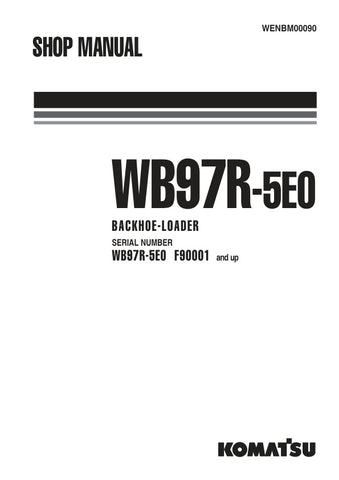 WENBM00090

SHOP MANUAL

WB97R-5E0

BACKHOE-LOADER

SERIAL NUMBER
WB97R-5E0 F90001 and up

KOMATSU